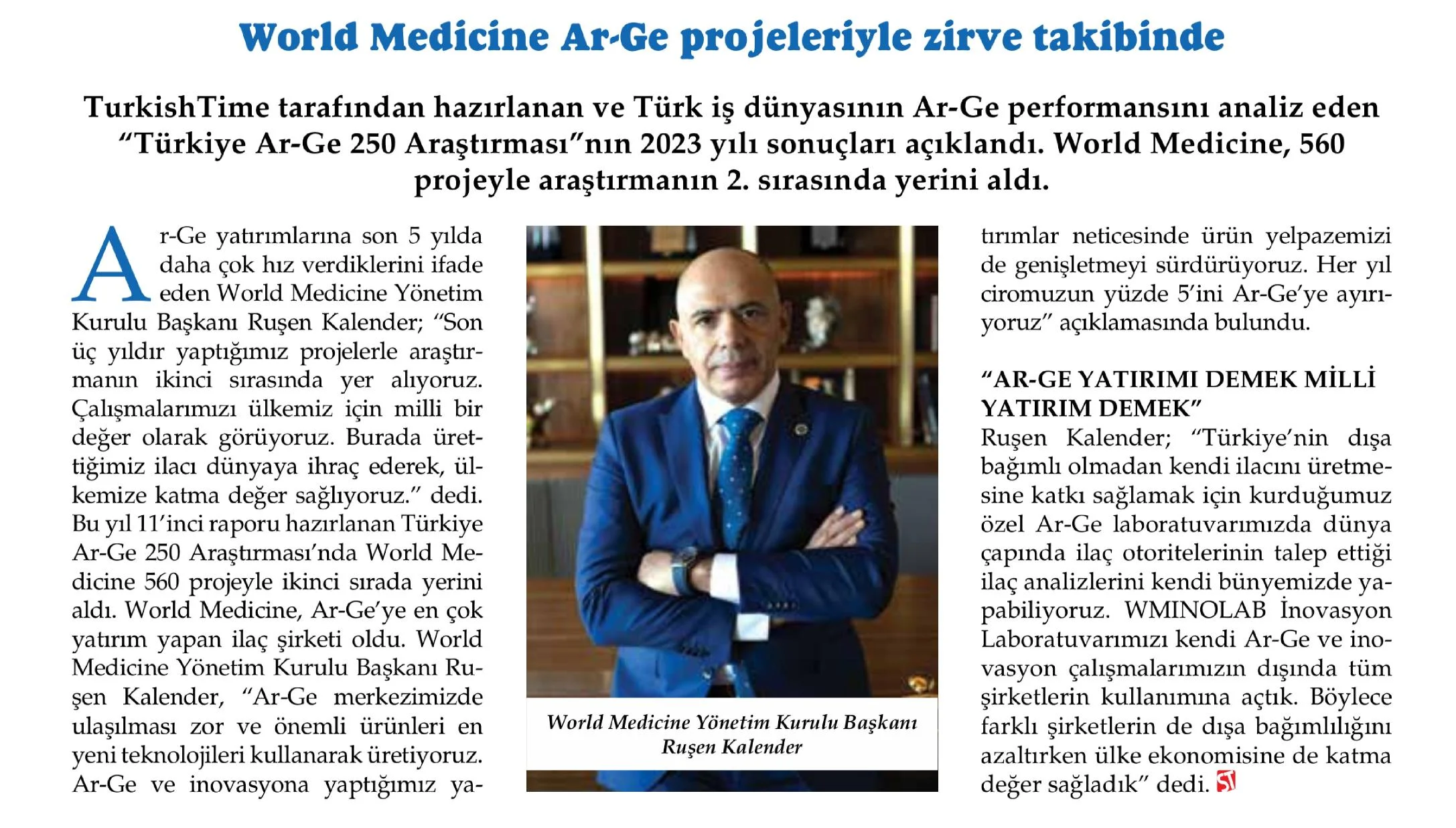 World Medicine Ar-Ge projeleriyle zirve takibinde

TurkishTime tarafından hazırlanan ve Türk iş dünyasının Ar-Ge performansını analiz eden “Türkiye Ar-Ge 250 Araştırması”nın 2023 yılı sonuçları açıklandı. World Medicine, 560 projeyle araştırmanın 2. sırasında yerini aldı.

Ar-Ge yatırımlarına son 5 yılda daha çok hız verdiklerini ifade eden World Medicine Yönetim Kurulu Başkanı Ruşen Kalender; “Son üç yıldır yaptığımız projelerle araştırmanın ikinci sırasında yer alıyoruz. Çalışmalarımızı ülkemiz için milli bir değer olarak görüyoruz. Burada ürettiğimiz ilacı dünyaya ihraç ederek, ülkemize katma değer sağlıyoruz.” dedi. Bu yıl 11’inci raporu hazırlanan Türkiye Ar-Ge 250 Araştırması’nda World Medicine 560 projeyle ikinci sırada yerini aldı. World Medicine, Ar-Ge’ye en çok yatırım yapan ilaç şirketi oldu. World Medicine Yönetim Kurulu Başkanı Ruşen Kalender, “Ar-Ge merkezimizde ulaşılması zor ve önemli ürünleri en yeni teknolojileri kullanarak üretiyoruz. Ar-Ge ve inovasyona yaptığımız yatırımlar neticesinde ürün yelpazemizi de genişletmeyi sürdürüyoruz. Her yıl ciromuzun yüzde 5’ini Ar-Ge’ye ayırıyoruz” açıklamasında bulundu.

World Medicine Yönetim Kurulu Başkanı Ruşen Kalender

“AR-GE YATIRIMI DEMEK MİLLİ YATIRIM DEMEK”
Ruşen Kalender; “Türkiye’nin dışa bağımlı olmadan kendi ilacını üretmesine katkı sağlamak için kurduğumuz özel Ar-Ge laboratuvarımızda dünya çapında ilaç otoritelerinin talep ettiği ilaç analizlerini kendi bünyemizde yapabiliyoruz. WMINOLAB İnovasyon Laboratuvarımızı kendi Ar-Ge ve inovasyon çalışmalarımızın dışında tüm şirketlerin kullanımına açtık. Böylece farklı şirketlerin de dışa bağımlılığını azaltırken ülke ekonomisine de katma değer sağladık” dedi.